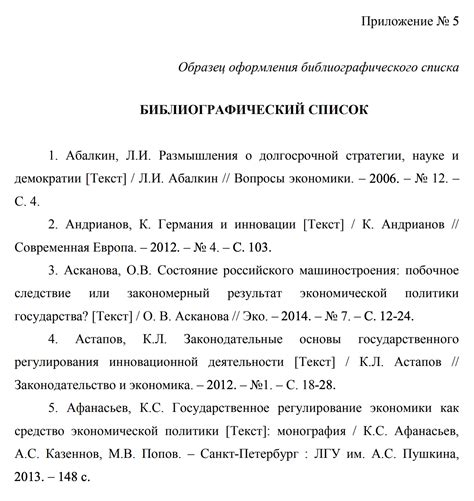 Приложение № 5

Образец оформления библиографического списка

БИБЛИОГРАФИЧЕСКИЙ СПИСОК

1. Абалкин, Л.И. Размышления о долгосрочной стратегии, науке и демократии [Текст] / Л.И. Абалкин // Вопросы экономики. – 2006. – № 12. – С. 4.

2. Андрианов, К. Германия и инновации [Текст] / К. Андрианов // Современная Европа. – 2012. – № 4. – С. 103.

3. Асканова, О.В. Состояние российского машиностроения: побочное следствие или закономерный результат экономической политики государства? [Текст] / О. В. Асканова // Эко. – 2014. – № 7. – С. 12-24.

4. Астапов, К.Л. Законодательные основы государственного регулирования инновационной деятельности [Текст] / К.Л. Астапов // Законодательство и экономика. – 2012. – №1. – С. 18-28.

5. Афанасьев, К.С. Государственное регулирование экономики как средство экономической политики [Текст]: монография / К.С. Афанасьев, А.С. Казеннов, М.В. Попов. – Санкт-Петербург : ЛГУ им. А.С. Пушкина, 2013. – 148 с.